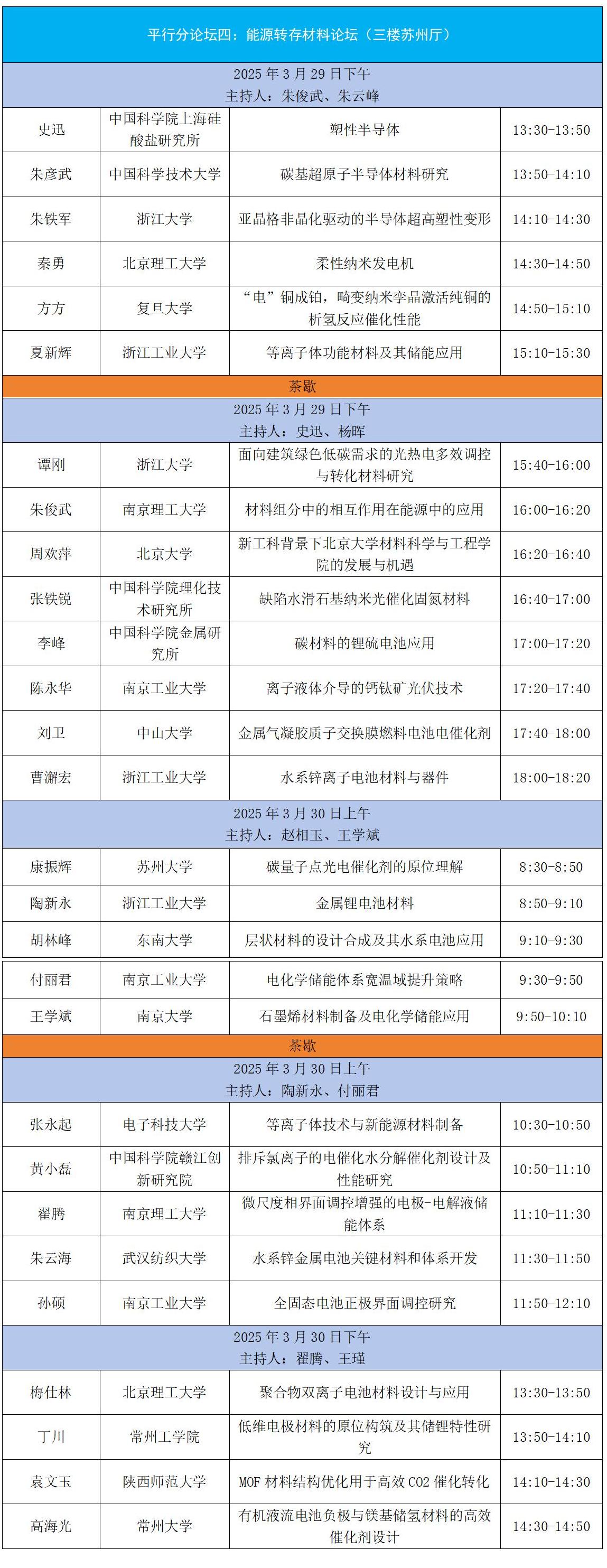 平行分论坛四：能源转存材料论坛（三楼苏州厅）

2025 年 3 月 29 日下午
主持人：朱俊武、朱云峰

| | | | |
|---|---|---|---|
| 史迅 | 中国科学院上海硅酸盐研究所 | 塑性半导体 | 13:30-13:50 |
| 朱彦武 | 中国科学技术大学 | 碳基超原子半导体材料研究 | 13:50-14:10 |
| 朱铁军 | 浙江大学 | 亚晶格非晶化驱动的半导体超高塑性变形 | 14:10-14:30 |
| 秦勇 | 北京理工大学 | 柔性纳米发电机 | 14:30-14:50 |
| 方方 | 复旦大学 | “电”铜成铂，畸变纳米孪晶激活纯铜的析氢反应催化性能 | 14:50-15:10 |
| 夏新辉 | 浙江工业大学 | 等离子体功能材料及其储能应用 | 15:10-15:30 |

茶歇

2025 年 3 月 29 日下午
主持人：史迅、杨晖

| | | | |
|---|---|---|---|
| 谭刚 | 浙江大学 | 面向建筑绿色低碳需求的光热电多效调控与转化材料研究 | 15:40-16:00 |
| 朱俊武 | 南京理工大学 | 材料组分中的相互作用在能源中的应用 | 16:00-16:20 |
| 周欢萍 | 北京大学 | 新工科背景下北京大学材料科学与工程学院的发展与机遇 | 16:20-16:40 |
| 张铁锐 | 中国科学院理化技术研究所 | 缺陷水滑石基纳米光催化固氮材料 | 16:40-17:00 |
| 李峰 | 中国科学院金属研究所 | 碳材料的锂硫电池应用 | 17:00-17:20 |
| 陈永华 | 南京工业大学 | 离子液体介导的钙钛矿光伏技术 | 17:20-17:40 |
| 刘卫 | 中山大学 | 金属气凝胶质子交换膜燃料电池电催化剂 | 17:40-18:00 |
| 曹澥宏 | 浙江工业大学 | 水系锌离子电池材料与器件 | 18:00-18:20 |

2025 年 3 月 30 日上午
主持人：赵相玉、王学斌

| | | | |
|---|---|---|---|
| 康振辉 | 苏州大学 | 碳量子点光电催化剂的原位理解 | 8:30-8:50 |
| 陶新永 | 浙江工业大学 | 金属锂电池材料 | 8:50-9:10 |
| 胡林峰 | 东南大学 | 层状材料的设计合成及其水系电池应用 | 9:10-9:30 |
| 付丽君 | 南京工业大学 | 电化学储能体系宽温域提升策略 | 9:30-9:50 |
| 王学斌 | 南京大学 | 石墨烯材料制备及电化学储能应用 | 9:50-10:10 |

茶歇

2025 年 3 月 30 日上午
主持人：陶新永、付丽君

| | | | |
|---|---|---|---|
| 张永起 | 电子科技大学 | 等离子体技术与新能源材料制备 | 10:30-10:50 |
| 黄小磊 | 中国科学院赣江创新研究院 | 排斥氯离子的电催化水分解催化剂设计及性能研究 | 10:50-11:10 |
| 翟腾 | 南京理工大学 | 微尺度相界面调控增强的电极-电解液储能体系 | 11:10-11:30 |
| 朱云海 | 武汉纺织大学 | 水系锌金属电池关键材料和体系开发 | 11:30-11:50 |
| 孙硕 | 南京工业大学 | 全固态电池正极界面调控研究 | 11:50-12:10 |

2025 年 3 月 30 日下午
主持人：翟腾、王瑾

| | | | |
|---|---|---|---|
| 梅仕林 | 北京理工大学 | 聚合物双离子电池材料设计与应用 | 13:30-13:50 |
| 丁川 | 常州工学院 | 低维电极材料的原位构筑及其储锂特性研究 | 13:50-14:10 |
| 袁文玉 | 陕西师范大学 | MOF 材料结构优化用于高效 CO2 催化转化 | 14:10-14:30 |
| 高海光 | 常州大学 | 有机液流电池负极与镁基储氢材料的高效催化剂设计 | 14:30-14:50 |